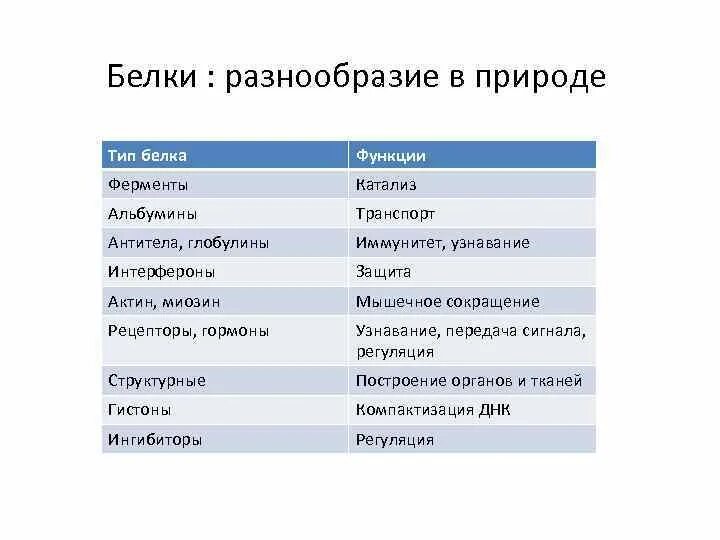 Белки : разнообразие в природе

| Тип белка | Функции |
|---|---|
| Ферменты | Катализ |
| Альбумины | Транспорт |
| Антитела, глобулины | Иммунитет, узнавание |
| Интерфероны | Защита |
| Актин, миозин | Мышечное сокращение |
| Рецепторы, гормоны | Узнавание, передача сигнала, регуляция |
| Структурные | Построение органов и тканей |
| Гистоны | Компактизация ДНК |
| Ингибиторы | Регуляция |